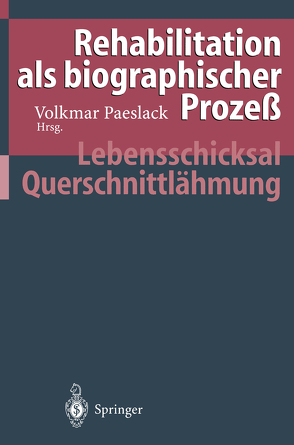 Rehabilitation als biographischer Prozeß

Volkmar Paeslack
Hrsg.

Lebensschicksal Querschnittlähmung

Springer